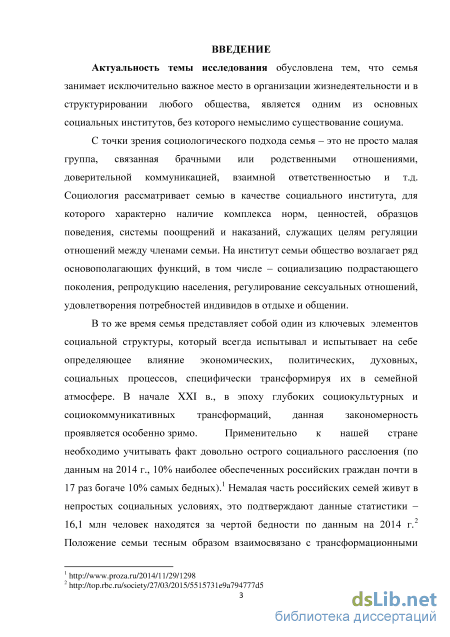 ВВЕДЕНИЕ

Актуальность темы исследования обусловлена тем, что семья занимает исключительно важное место в организации жизнедеятельности и в структурировании любого общества, является одним из основных социальных институтов, без которого немыслимо существование социума.

С точки зрения социологического подхода семья – это не просто малая группа, связанная брачными или родственными отношениями, доверительной коммуникацией, взаимной ответственностью и т.д. Социология рассматривает семью в качестве социального института, для которого характерно наличие комплекса норм, ценностей, образцов поведения, системы поощрений и наказаний, служащих целям регуляции отношений между членами семьи. На институт семьи общество возлагает ряд основополагающих функций, в том числе – социализацию подрастающего поколения, репродукцию населения, регулирование сексуальных отношений, удовлетворения потребностей индивидов в отдыхе и общении.

В то же время семья представляет собой один из ключевых элементов социальной структуры, который всегда испытывал и испытывает на себе определяющее влияние экономических, политических, духовных, социальных процессов, специфически трансформируя их в семейной атмосфере. В начале XXI в., в эпоху глубоких социокультурных и социокоммуникативных трансформаций, данная закономерность проявляется особенно зримо. Применительно к нашей стране необходимо учитывать факт довольно острого социального расслоения (по данным на 2014 г., 10% наиболее обеспеченных российских граждан почти в 17 раз богаче 10% самых бедных).$^1$ Немалая часть российских семей живут в непростых социальных условиях, это подтверждают данные статистики – 16,1 млн человек находятся за чертой бедности по данным на 2014 г.$^2$ Положение семьи тесным образом взаимосвязано с трансформационными

$^1$ http://www.proza.ru/2014/11/29/1298
$^2$ http://top.rbc.ru/society/27/03/2015/5515731e9a794777d5

3

dsLib.net
библиотека диссертаций